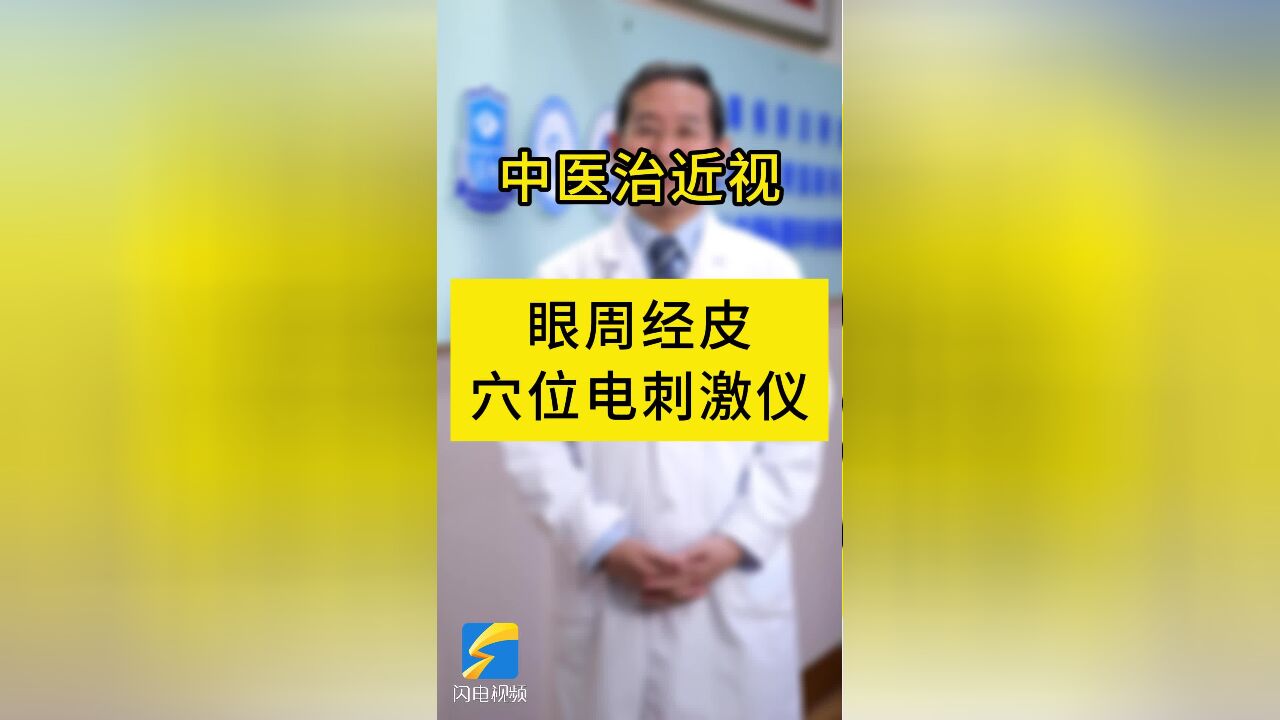 中医治近视

眼周经皮
穴位电刺激仪

闪电视频